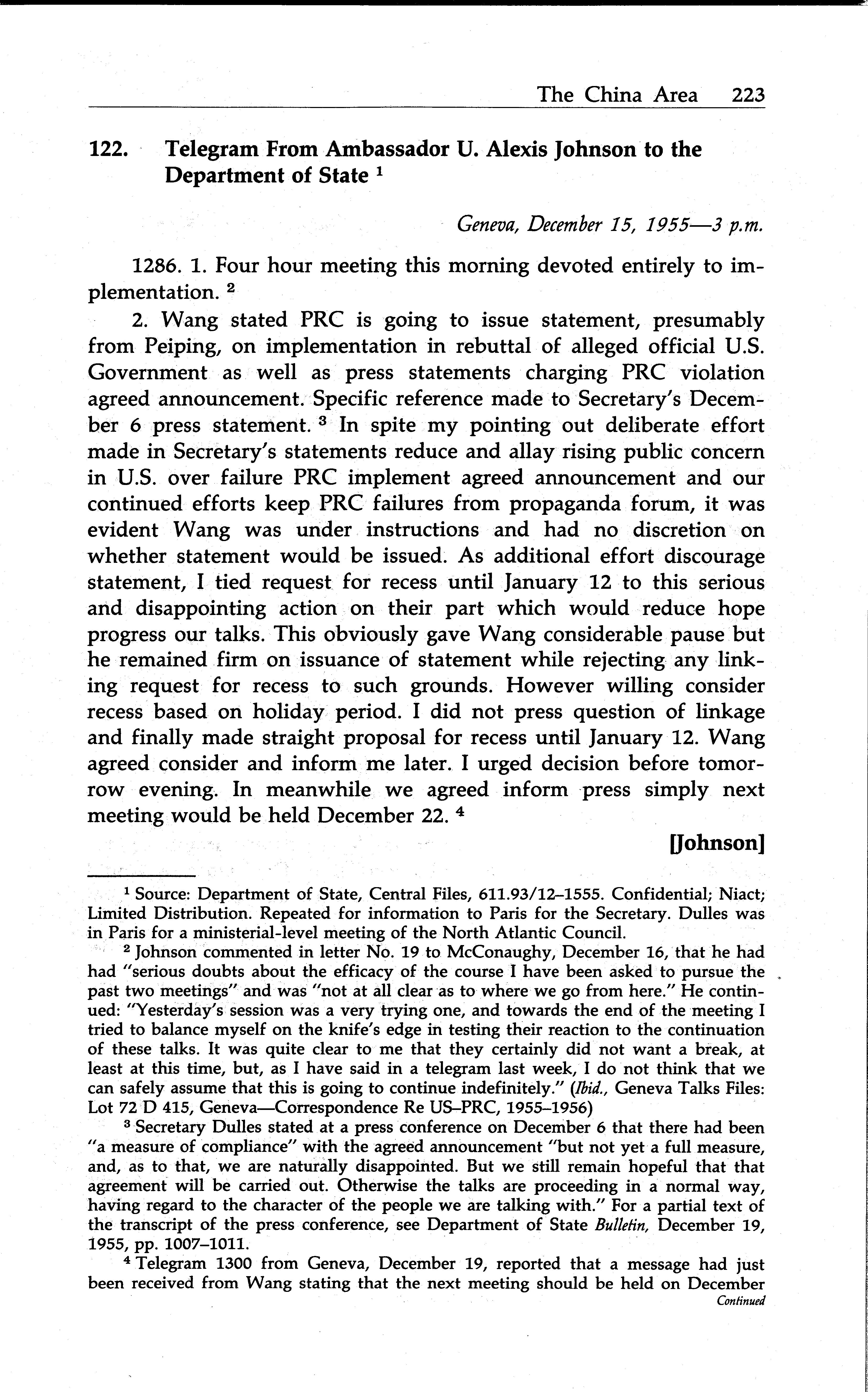 The China Area 223

122. Telegram From Ambassador U. Alexis Johnson to the Department of State $^1$

Geneva, December 15, 1955—3 p.m.

1286. 1. Four hour meeting this morning devoted entirely to implementation. $^2$

2. Wang stated PRC is going to issue statement, presumably from Peiping, on implementation in rebuttal of alleged official U.S. Government as well as press statements charging PRC violation agreed announcement. Specific reference made to Secretary's December 6 press statement. $^3$ In spite my pointing out deliberate effort made in Secretary's statements reduce and allay rising public concern in U.S. over failure PRC implement agreed announcement and our continued efforts keep PRC failures from propaganda forum, it was evident Wang was under instructions and had no discretion on whether statement would be issued. As additional effort discourage statement, I tied request for recess until January 12 to this serious and disappointing action on their part which would reduce hope progress our talks. This obviously gave Wang considerable pause but he remained firm on issuance of statement while rejecting any linking request for recess to such grounds. However willing consider recess based on holiday period. I did not press question of linkage and finally made straight proposal for recess until January 12. Wang agreed consider and inform me later. I urged decision before tomorrow evening. In meanwhile we agreed inform press simply next meeting would be held December 22. $^4$

[Johnson]

$^1$ Source: Department of State, Central Files, 611.93/12–1555. Confidential; Niact; Limited Distribution. Repeated for information to Paris for the Secretary. Dulles was in Paris for a ministerial-level meeting of the North Atlantic Council.

$^2$ Johnson commented in letter No. 19 to McConaughy, December 16, that he had had "serious doubts about the efficacy of the course I have been asked to pursue the past two meetings" and was "not at all clear as to where we go from here." He continued: "Yesterday's session was a very trying one, and towards the end of the meeting I tried to balance myself on the knife's edge in testing their reaction to the continuation of these talks. It was quite clear to me that they certainly did not want a break, at least at this time, but, as I have said in a telegram last week, I do not think that we can safely assume that this is going to continue indefinitely." (Ibid., Geneva Talks Files: Lot 72 D 415, Geneva—Correspondence Re US–PRC, 1955–1956)

$^3$ Secretary Dulles stated at a press conference on December 6 that there had been "a measure of compliance" with the agreed announcement "but not yet a full measure, and, as to that, we are naturally disappointed. But we still remain hopeful that that agreement will be carried out. Otherwise the talks are proceeding in a normal way, having regard to the character of the people we are talking with." For a partial text of the transcript of the press conference, see Department of State Bulletin, December 19, 1955, pp. 1007–1011.

$^4$ Telegram 1300 from Geneva, December 19, reported that a message had just been received from Wang stating that the next meeting should be held on December
Continued